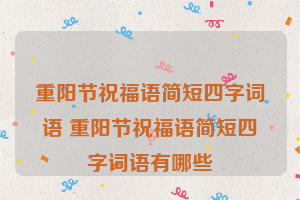 重阳节祝福语简短四字词语 重阳节祝福语简短四字词语有哪些